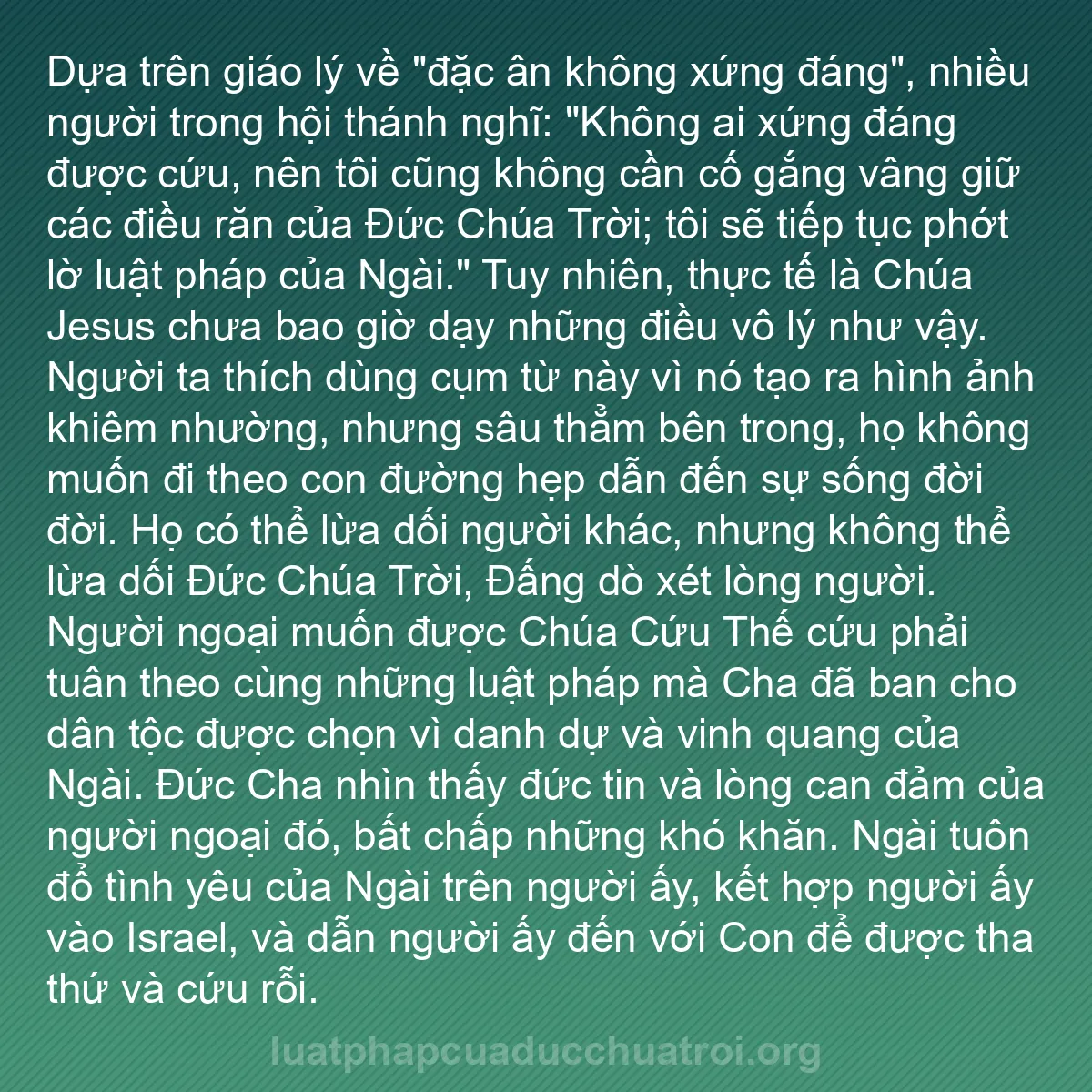 Dựa trên giáo lý về "đặc ân không xứng đáng", nhiều người trong hội thánh nghĩ: "Không ai xứng đáng được cứu, nên tôi cũng không cần cố gắng vâng giữ các điều răn của Đức Chúa Trời; tôi sẽ tiếp tục phớt lờ luật pháp của Ngài." Tuy nhiên, thực tế là Chúa Jesus chưa bao giờ dạy những điều vô lý như vậy. Người ta thích dùng cụm từ này vì nó tạo ra hình ảnh khiêm nhường, nhưng sâu thẳm bên trong, họ không muốn đi theo con đường hẹp dẫn đến sự sống đời đời. Họ có thể lừa dối người khác, nhưng không thể lừa dối Đức Chúa Trời, Đấng dò xét lòng người. Người ngoại muốn được Chúa Cứu Thế cứu phải tuân theo cùng những luật pháp mà Cha đã ban cho dân tộc được chọn vì danh dự và vinh quang của Ngài. Đức Cha nhìn thấy đức tin và lòng can đảm của người ngoại đó, bất chấp những khó khăn. Ngài tuôn đổ tình yêu của Ngài trên người ấy, kết hợp người ấy vào Israel, và dẫn người ấy đến với Con để được tha thứ và cứu rỗi.

luatphapcuaducchuatroi.org